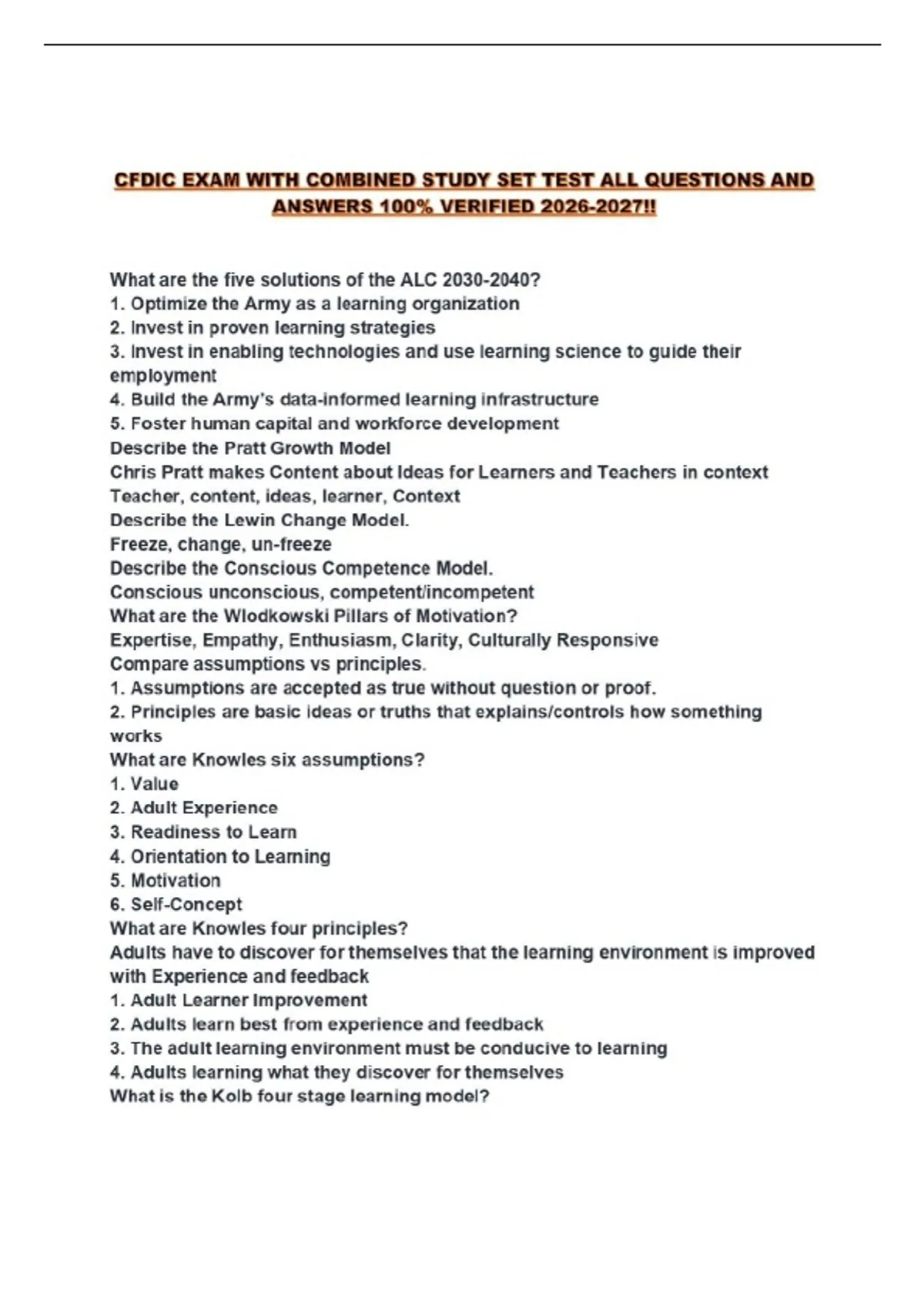 CFDIC EXAM WITH COMBINED STUDY SET TEST ALL QUESTIONS AND ANSWERS 100% VERIFIED 2026-2027!!

What are the five solutions of the ALC 2030-2040?
1. Optimize the Army as a learning organization
2. Invest in proven learning strategies
3. Invest in enabling technologies and use learning science to guide their employment
4. Build the Army's data-informed learning infrastructure
5. Foster human capital and workforce development
Describe the Pratt Growth Model
Chris Pratt makes Content about Ideas for Learners and Teachers in context
Teacher, content, ideas, learner, Context
Describe the Lewin Change Model.
Freeze, change, un-freeze
Describe the Conscious Competence Model.
Conscious unconscious, competent/incompetent
What are the Wlodkowski Pillars of Motivation?
Expertise, Empathy, Enthusiasm, Clarity, Culturally Responsive
Compare assumptions vs principles.
1. Assumptions are accepted as true without question or proof.
2. Principles are basic ideas or truths that explains/controls how something works
What are Knowles six assumptions?
1. Value
2. Adult Experience
3. Readiness to Learn
4. Orientation to Learning
5. Motivation
6. Self-Concept
What are Knowles four principles?
Adults have to discover for themselves that the learning environment is improved with Experience and feedback
1. Adult Learner Improvement
2. Adults learn best from experience and feedback
3. The adult learning environment must be conducive to learning
4. Adults learning what they discover for themselves
What is the Kolb four stage learning model?